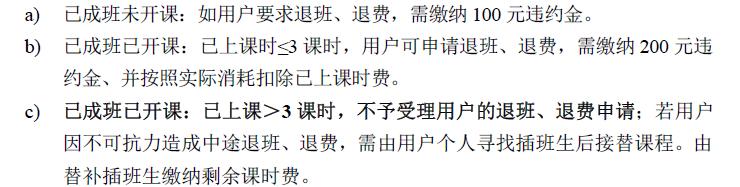 a) 已成班未开课：如用户要求退班、退费，需缴纳 100 元违约金。

b) 已成班已开课：已上课时≤3 课时，用户可申请退班、退费，需缴纳 200 元违约金、并按照实际消耗扣除已上课时费。

c) 已成班已开课：已上课＞3 课时，不予受理用户的退班、退费申请；若用户因不可抗力造成中途退班、退费，需由用户个人寻找插班生后接替课程。由替补插班生缴纳剩余课时费。